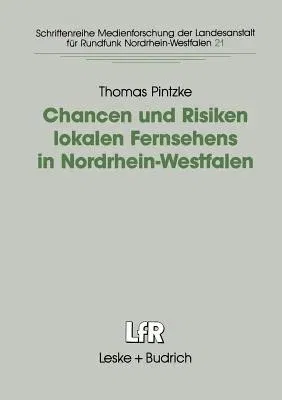 Schriftenreihe Medienforschung der Landesanstalt für Rundfunk Nordrhein-Westfalen 21

Thomas Pintzke

Chancen und Risiken lokalen Fernsehens in Nordrhein-Westfalen

LfR

Leske + Budrich